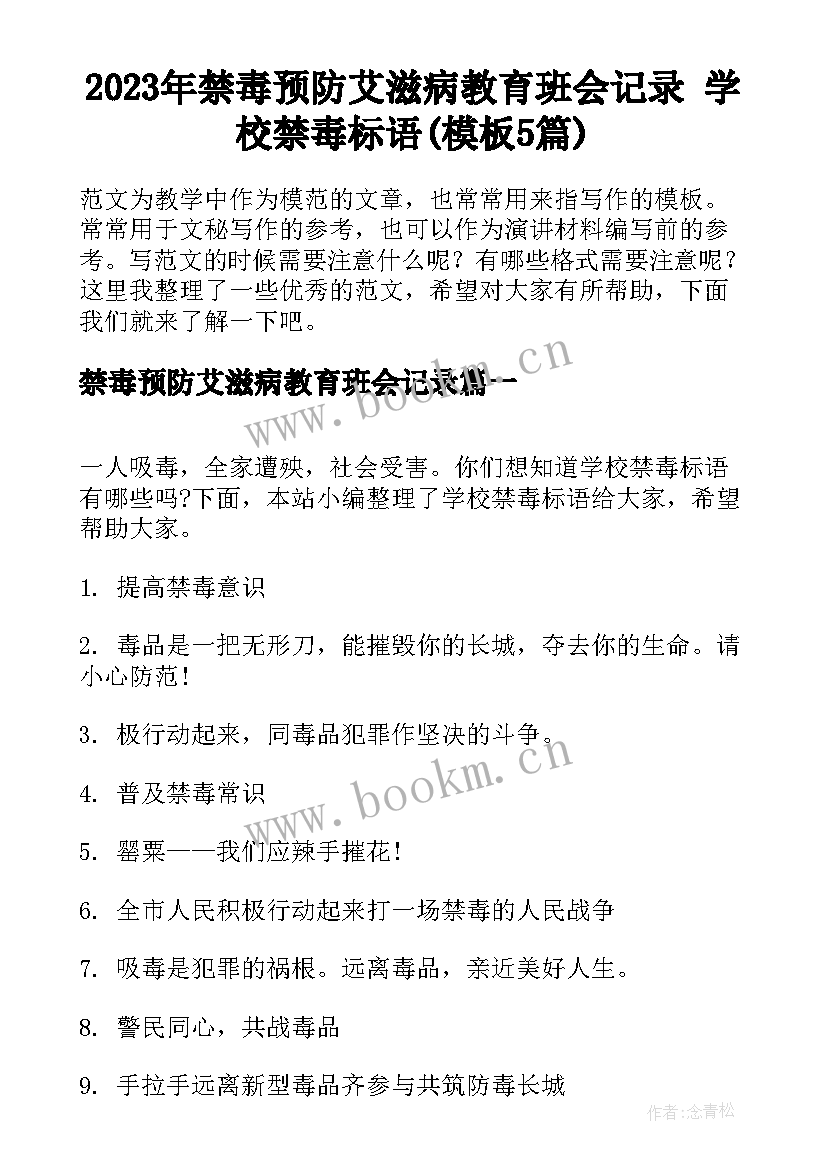 2023年禁毒预防艾滋病教育班会记录 学校禁毒标语(模板5篇)

范文为教学中作为模范的文章，也常常用来指写作的模板。常常用于文秘写作的参考，也可以作为演讲材料编写前的参考。写范文的时候需要注意什么呢？有哪些格式需要注意呢？这里我整理了一些优秀的范文，希望对大家有所帮助，下面我们就来了解一下吧。

禁毒预防艾滋病教育班会记录篇一

www.bookm.cn

一人吸毒，全家遭殃，社会受害。你们想知道学校禁毒标语有哪些吗?下面，本站小编整理了学校禁毒标语给大家，希望帮助大家。

1. 提高禁毒意识

2. 毒品是一把无形刀，能摧毁你的长城，夺去你的生命。请小心防范!

3. 极行动起来，同毒品犯罪作坚决的斗争。

www.bookm.cn

4. 普及禁毒常识

5. 罂粟——我们应辣手摧花!

6. 全市人民积极行动起来打一场禁毒的人民战争

7. 吸毒是犯罪的祸根。远离毒品，亲近美好人生。

8. 警民同心，共战毒品

9. 手拉手远离新型毒品齐参与共筑防毒长城

作者:念青松